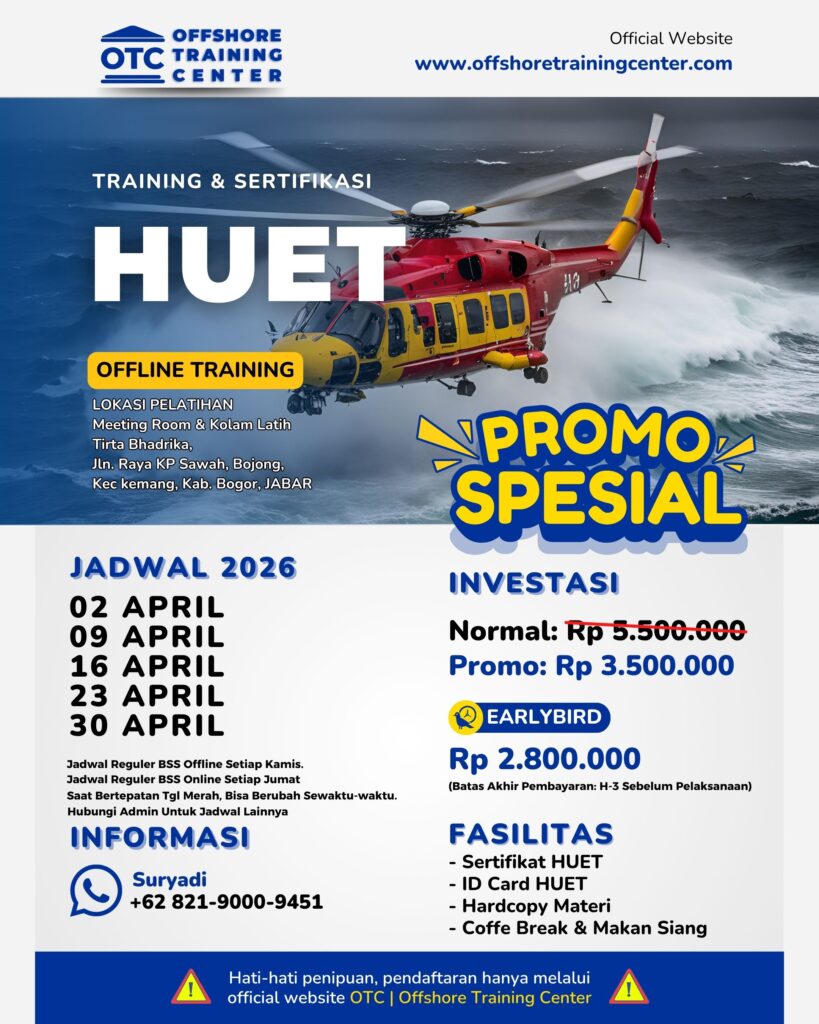 OTC OFFSHORE TRAINING CENTER

Official Website
www.offshoretrainingcenter.com

TRAINING & SERTIFIKASI

HUET

OFFLINE TRAINING

LOKASI PELATIHAN
Meeting Room & Kolam Latih
Tirta Bhadrika,
Jln. Raya KP Sawah, Bojong,
Kec kemang, Kab. Bogor, JABAR

PROMO SPESIAL

JADWAL 2026

02 APRIL
09 APRIL
16 APRIL
23 APRIL
30 APRIL

Jadwal Reguler BSS Offline Setiap Kamis.
Jadwal Reguler BSS Online Setiap Jumat
Saat Bertepatan Tgl Merah, Bisa Berubah Sewaktu-waktu.
Hubungi Admin Untuk Jadwal Lainnya

INFORMASI

Suryadi
+62 821-9000-9451

INVESTASI

Normal: Rp 5.500.000
Promo: Rp 3.500.000

EARLYBIRD

Rp 2.800.000
(Batas Akhir Pembayaran: H-3 Sebelum Pelaksanaan)

FASILITAS
- Sertifikat HUET
- ID Card HUET
- Hardcopy Materi
- Coffe Break & Makan Siang

Hati-hati penipuan, pendaftaran hanya melalui official website OTC | Offshore Training Center